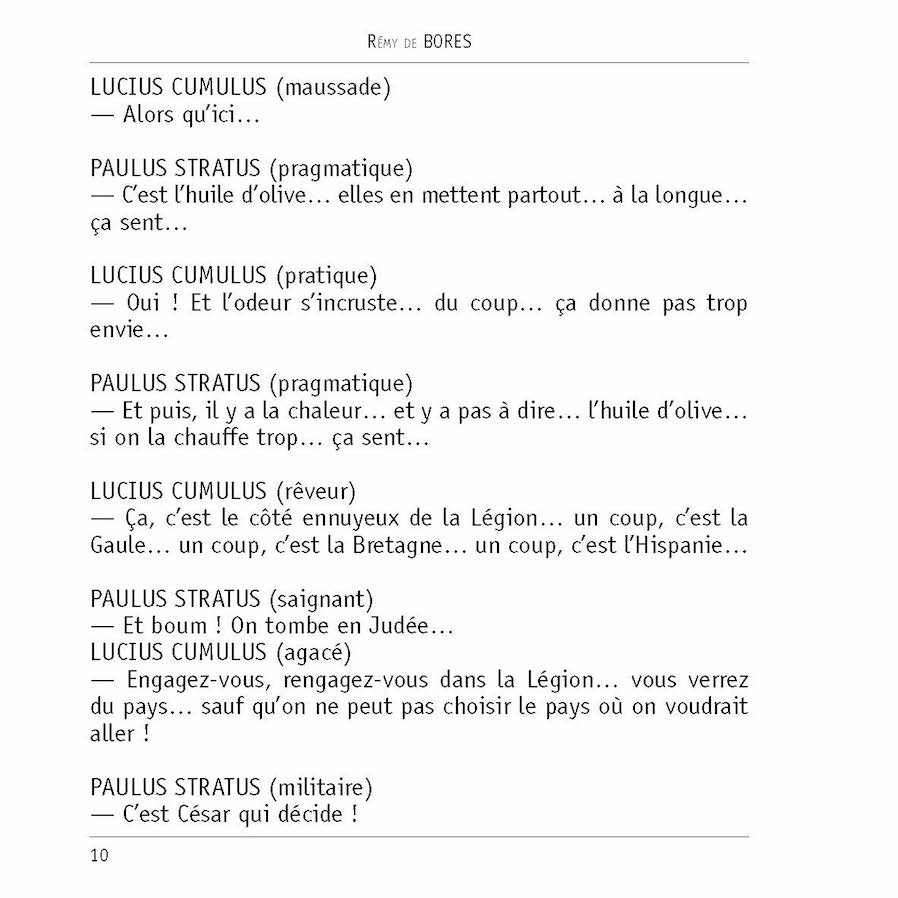 RÉMY DE BORES

LUCIUS CUMULUS (maussade)
— Alors qu'ici…

PAULUS STRATUS (pragmatique)
— C'est l'huile d'olive… elles en mettent partout… à la longue… ça sent…

LUCIUS CUMULUS (pratique)
— Oui ! Et l'odeur s'incruste… du coup… ça donne pas trop envie…

PAULUS STRATUS (pragmatique)
— Et puis, il y a la chaleur… et y a pas à dire… l'huile d'olive… si on la chauffe trop… ça sent…

LUCIUS CUMULUS (rêveur)
— Ça, c'est le côté ennuyeux de la Légion… un coup, c'est la Gaule… un coup, c'est la Bretagne… un coup, c'est l'Hispanie…

PAULUS STRATUS (saignant)
— Et boum ! On tombe en Judée…
LUCIUS CUMULUS (agacé)
— Engagez-vous, rengagez-vous dans la Légion… vous verrez du pays… sauf qu'on ne peut pas choisir le pays où on voudrait aller !

PAULUS STRATUS (militaire)
— C'est César qui décide !

10